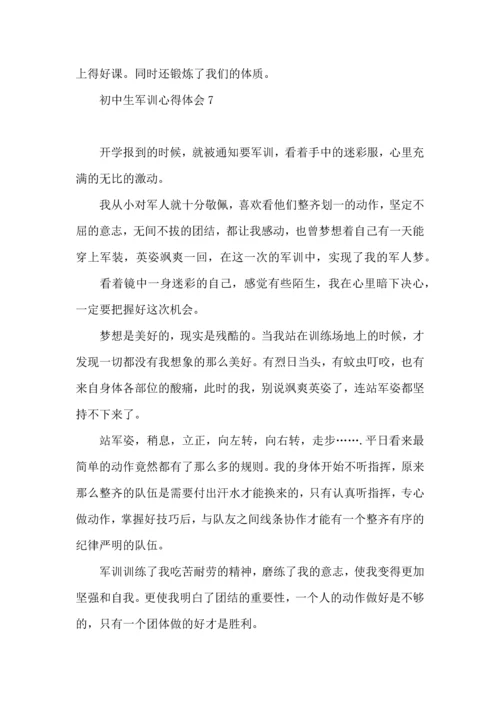 上得好课。同时还锻炼了我们的体质。

初中生军训心得体会 7

开学报到的时候，就被通知要军训，看着手中的迷彩服，心里充满的无比的激动。

我从小对军人就十分敬佩，喜欢看他们整齐划一的动作，坚定不屈的意志，无间不拔的团结，都让我感动，也曾梦想着自己有一天能穿上军装，英姿飒爽一回，在这一次的军训中，实现了我的军人梦。

看着镜中一身迷彩的自己，感觉有些陌生，我在心里暗下决心，一定要把握好这次机会。

梦想是美好的，现实是残酷的。当我站在训练场地上的时候，才发现一切都没有我想象的那么美好。有烈日当头，有蚊虫叮咬，也有来自身体各部位的酸痛，此时的我，别说飒爽英姿了，连站军姿都坚持不下来了。

站军姿，稍息，立正，向左转，向右转，走步…….平日看来最简单的动作竟然都有了那么多的规则。我的身体开始不听指挥，原来那么整齐的队伍是需要付出汗水才能换来的，只有认真听指挥，专心做动作，掌握好技巧后，与队友之间线条协作才能有一个整齐有序的纪律严明的队伍。

军训训练了我吃苦耐劳的精神，磨练了我的意志，使我变得更加坚强和自我。更使我明白了团结的重要性，一个人的动作做好是不够的，只有一个团体做的好才是胜利。